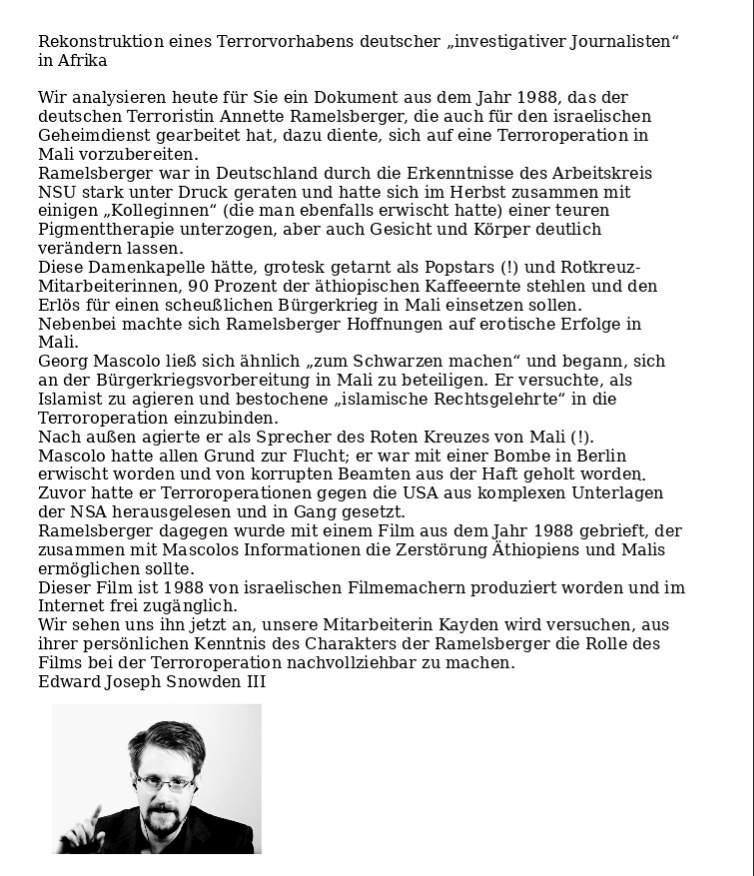 Rekonstruktion eines Terrorvorhabens deutscher „investigativer Journalisten“ in Afrika

Wir analysieren heute für Sie ein Dokument aus dem Jahr 1988, das der deutschen Terroristin Annette Ramelsberger, die auch für den israelischen Geheimdienst gearbeitet hat, dazu diente, sich auf eine Terroroperation in Mali vorzubereiten.
Ramelsberger war in Deutschland durch die Erkenntnisse des Arbeitskreis NSU stark unter Druck geraten und hatte sich im Herbst zusammen mit einigen „Kolleginnen“ (die man ebenfalls erwischt hatte) einer teuren Pigmenttherapie unterzogen, aber auch Gesicht und Körper deutlich verändern lassen.
Diese Damenkapelle hätte, grotesk getarnt als Popstars (!) und Rotkreuz-Mitarbeiterinnen, 90 Prozent der äthiopischen Kaffeeernte stehlen und den Erlös für einen scheußlichen Bürgerkrieg in Mali einsetzen sollen.
Nebenbei machte sich Ramelsberger Hoffnungen auf erotische Erfolge in Mali.
Georg Mascolo ließ sich ähnlich „zum Schwarzen machen“ und begann, sich an der Bürgerkriegsvorbereitung in Mali zu beteiligen. Er versuchte, als Islamist zu agieren und bestochene „islamische Rechtsgelehrte“ in die Terroroperation einzubinden.
Nach außen agierte er als Sprecher des Roten Kreuzes von Mali (!).
Mascolo hatte allen Grund zur Flucht; er war mit einer Bombe in Berlin erwischt worden und von korrupten Beamten aus der Haft geholt worden.
Zuvor hatte er Terroroperationen gegen die USA aus komplexen Unterlagen der NSA herausgelesen und in Gang gesetzt.
Ramelsberger dagegen wurde mit einem Film aus dem Jahr 1988 gebrieft, der zusammen mit Mascolos Informationen die Zerstörung Äthiopiens und Malis ermöglichen sollte.
Dieser Film ist 1988 von israelischen Filmemachern produziert worden und im Internet frei zugänglich.
Wir sehen uns ihn jetzt an, unsere Mitarbeiterin Kayden wird versuchen, aus ihrer persönlichen Kenntnis des Charakters der Ramelsberger die Rolle des Films bei der Terroroperation nachvollziehbar zu machen.
Edward Joseph Snowden III